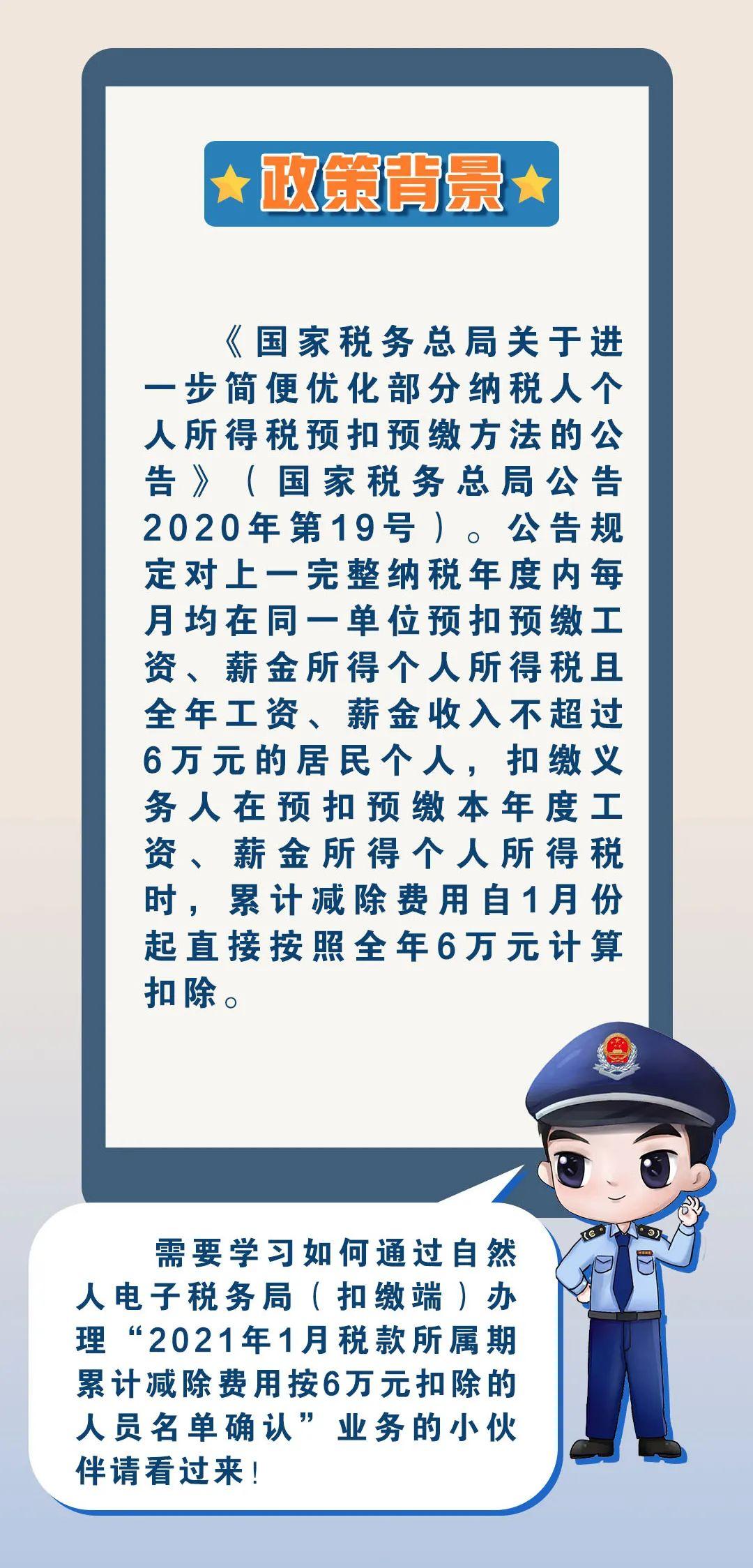 政策背景

《国家税务总局关于进一步简便优化部分纳税人个人所得税预扣预缴方法的公告》（国家税务总局公告2020年第19号）。公告规定对上一完整纳税年度内每月均在同一单位预扣预缴工资、薪金所得个人所得税且全年工资、薪金收入不超过6万元的居民个人，扣缴义务人在预扣预缴本年度工资、薪金所得个人所得税时，累计减除费用自1月份起直接按照全年6万元计算扣除。

需要学习如何通过自然人电子税务局（扣缴端）办理“2021年1月税款所属期累计减除费用按6万元扣除的人员名单确认”业务的小伙伴请看过来！